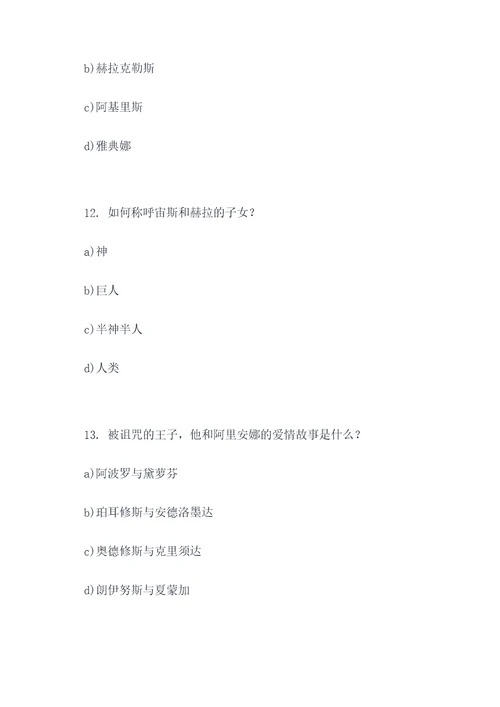 b)赫拉克勒斯

c)阿基里斯

d)雅典娜

12. 如何称呼宙斯和赫拉的子女？

a)神

b)巨人

c)半神半人

d)人类

13. 被诅咒的王子，他和阿里安娜的爱情故事是什么？

a)阿波罗与黛萝芬

b)珀耳修斯与安德洛墨达

c)奥德修斯与克里须达

d)朗伊努斯与夏蒙加